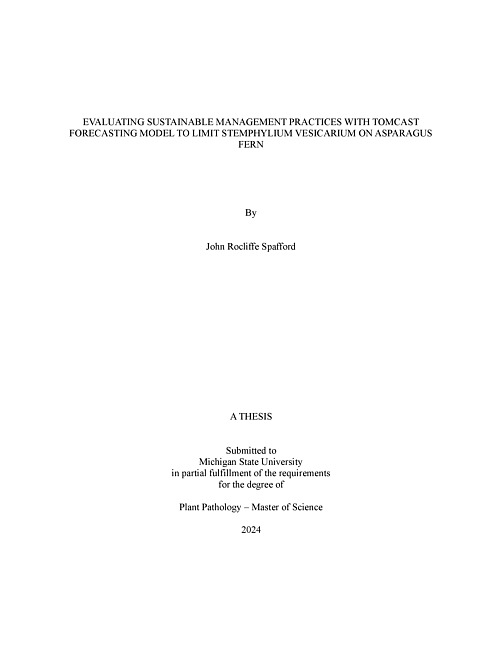 EVALUATING SUSTAINABLE MANAGEMENT PRACTICES WITH TOMCAST FORECASTING MODEL TO LIMIT STEMPHYLIUM VESICARIUM ON ASPARAGUS FERN

By

John Rocliffe Spafford

A THESIS

Submitted to
Michigan State University
in partial fulfillment of the requirements
for the degree of

Plant Pathology – Master of Science

2024